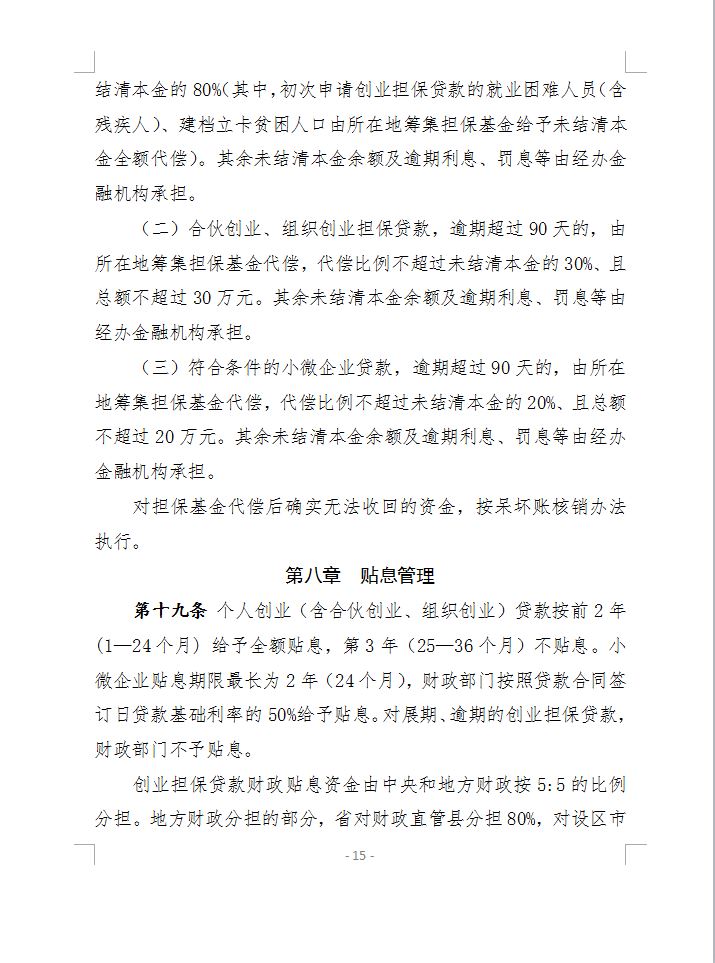 结清本金的 80%（其中，初次申请创业担保贷款的就业困难人员（含残疾人）、建档立卡贫困人口由所在地筹集担保基金给予未结清本金全额代偿）。其余未结清本金余额及逾期利息、罚息等由经办金融机构承担。

（二）合伙创业、组织创业担保贷款，逾期超过 90 天的，由所在地筹集担保基金代偿，代偿比例不超过未结清本金的 30%、且总额不超过 30 万元。其余未结清本金余额及逾期利息、罚息等由经办金融机构承担。

（三）符合条件的小微企业贷款，逾期超过 90 天的，由所在地筹集担保基金代偿，代偿比例不超过未结清本金的 20%、且总额不超过 20 万元。其余未结清本金余额及逾期利息、罚息等由经办金融机构承担。

对担保基金代偿后确实无法收回的资金，按呆坏账核销办法执行。

第八章　贴息管理

第十九条 个人创业（含合伙创业、组织创业）贷款按前 2 年（1—24 个月）给予全额贴息，第 3 年（25—36 个月）不贴息。小微企业贴息期限最长为 2 年（24 个月），财政部门按照贷款合同签订日贷款基础利率的 50%给予贴息。对展期、逾期的创业担保贷款，财政部门不予贴息。

创业担保贷款财政贴息资金由中央和地方财政按 5:5 的比例分担。地方财政分担的部分，省对财政直管县分担 80%，对设区市

- 15 -